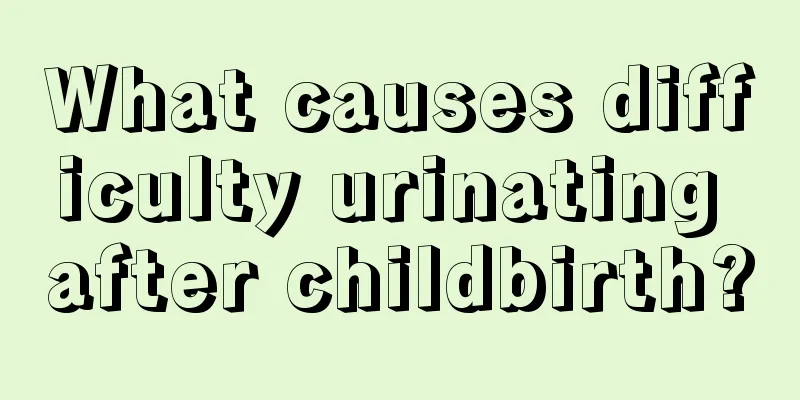 What causes difficulty urinating after childbirth?